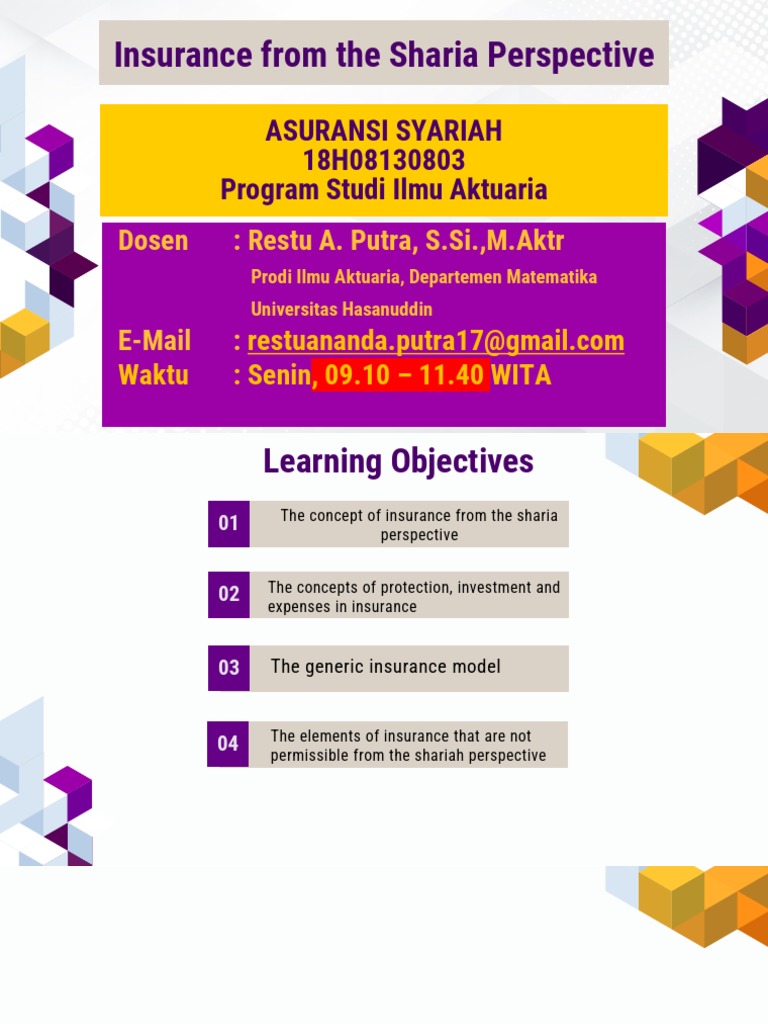 Insurance from the Sharia Perspective

ASURANSI SYARIAH
18H08130803
Program Studi Ilmu Aktuaria

Dosen : Restu A. Putra, S.Si.,M.Aktr
Prodi Ilmu Aktuaria, Departemen Matematika
Universitas Hasanuddin
E-Mail : restuananda.putra17@gmail.com
Waktu : Senin, 09.10 – 11.40 WITA

Learning Objectives

01 The concept of insurance from the sharia perspective

02 The concepts of protection, investment and expenses in insurance

03 The generic insurance model

04 The elements of insurance that are not permissible from the shariah perspective